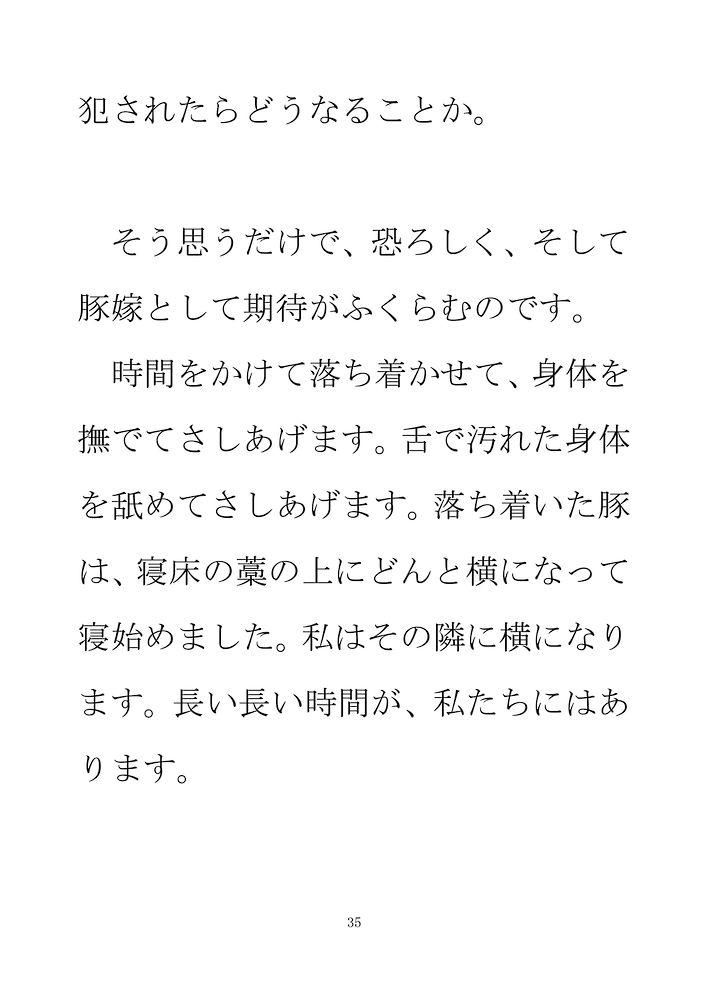 犯されたらどうなることか。

そう思うだけで、恐ろしく、そして豚嫁として期待がふくらむのです。

時間をかけて落ち着かせて、身体を撫でてさしあげます。舌で汚れた身体を舐めてさしあげます。落ち着いた豚は、寝床の藁の上にどんと横になって寝始めました。私はその隣に横になります。長い長い時間が、私たちにはあります。

35